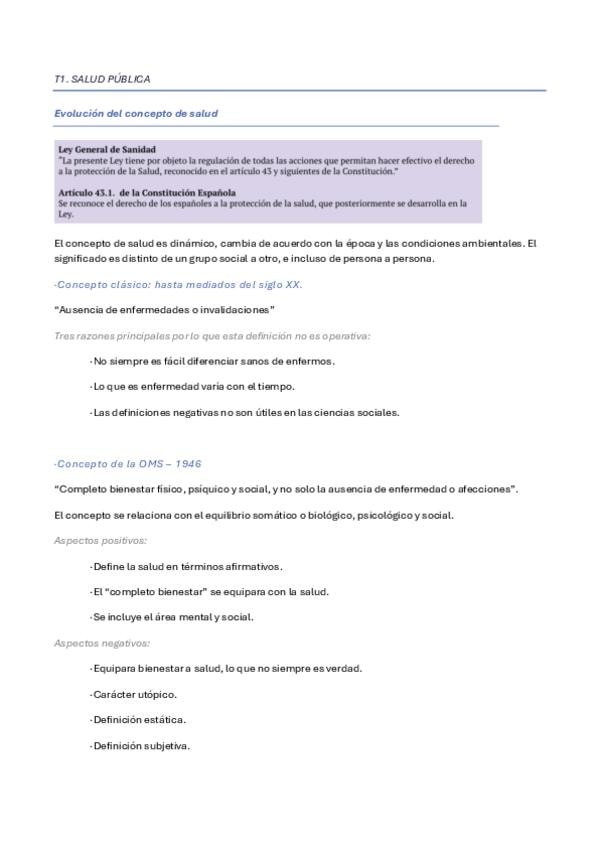 T1. SALUD PÚBLICA

Evolución del concepto de salud

Ley General de Sanidad
"La presente Ley tiene por objeto la regulación de todas las acciones que permitan hacer efectivo el derecho a la protección de la Salud, reconocido en el artículo 43 y siguientes de la Constitución."

Artículo 43.1. de la Constitución Española
Se reconoce el derecho de los españoles a la protección de la salud, que posteriormente se desarrolla en la Ley.

El concepto de salud es dinámico, cambia de acuerdo con la época y las condiciones ambientales. El significado es distinto de un grupo social a otro, e incluso de persona a persona.

·Concepto clásico: hasta mediados del siglo XX.

"Ausencia de enfermedades o invalidaciones"

Tres razones principales por lo que esta definición no es operativa:

·No siempre es fácil diferenciar sanos de enfermos.

·Lo que es enfermedad varía con el tiempo.

·Las definiciones negativas no son útiles en las ciencias sociales.

·Concepto de la OMS – 1946

"Completo bienestar físico, psíquico y social, y no solo la ausencia de enfermedad o afecciones".

El concepto se relaciona con el equilibrio somático o biológico, psicológico y social.

Aspectos positivos:

·Define la salud en términos afirmativos.

·El "completo bienestar" se equipara con la salud.

·Se incluye el área mental y social.

Aspectos negativos:

·Equipara bienestar a salud, lo que no siempre es verdad.

·Carácter utópico.

·Definición estática.

·Definición subjetiva.